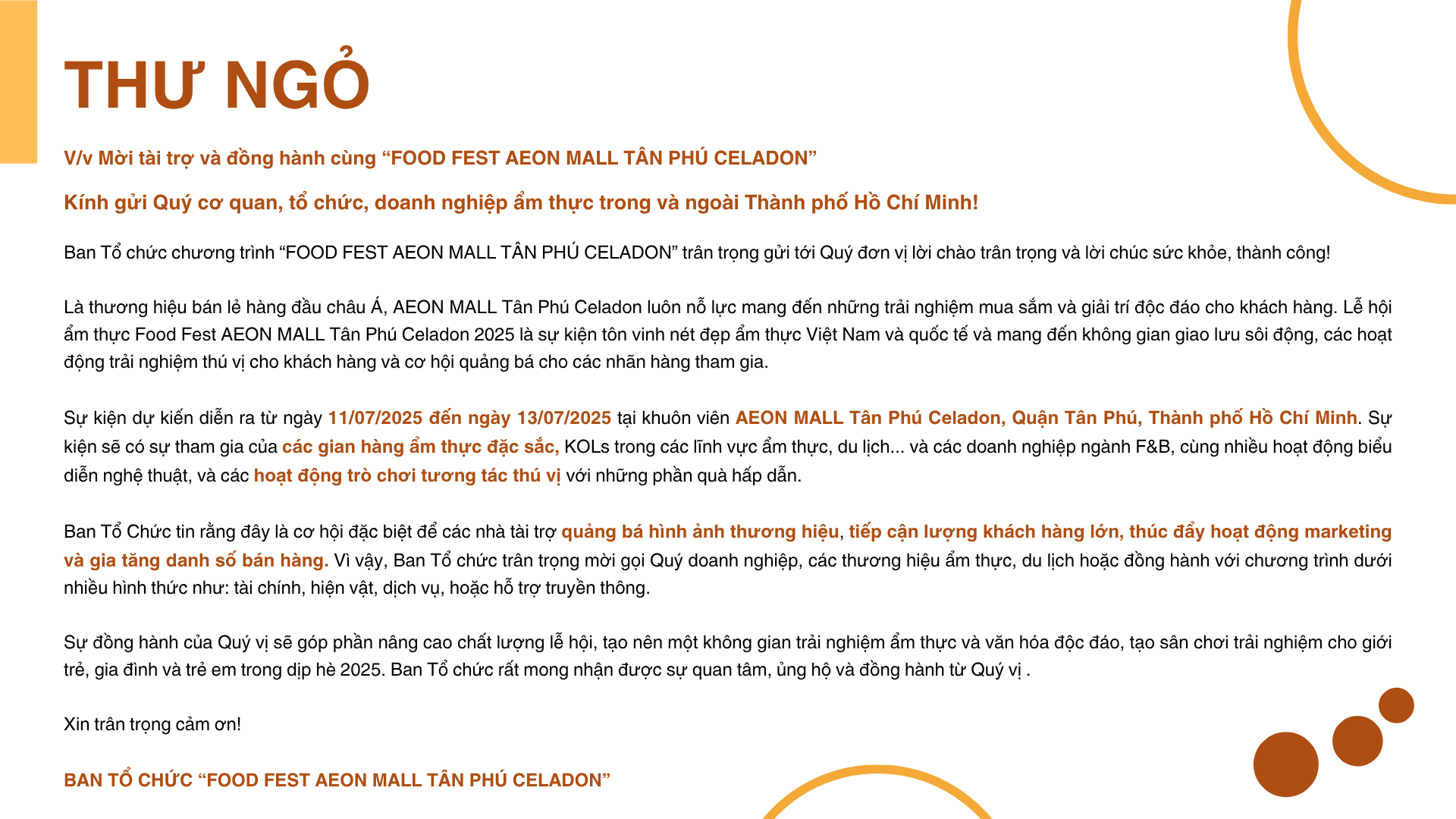 THƯ NGỎ

V/v Mời tài trợ và đồng hành cùng “FOOD FEST AEON MALL TÂN PHÚ CELADON”

Kính gửi Quý cơ quan, tổ chức, doanh nghiệp ẩm thực trong và ngoài Thành phố Hồ Chí Minh!

Ban Tổ chức chương trình “FOOD FEST AEON MALL TÂN PHÚ CELADON” trân trọng gửi tới Quý đơn vị lời chào trân trọng và lời chúc sức khỏe, thành công!

Là thương hiệu bán lẻ hàng đầu châu Á, AEON MALL Tân Phú Celadon luôn nỗ lực mang đến những trải nghiệm mua sắm và giải trí độc đáo cho khách hàng. Lễ hội ẩm thực Food Fest AEON MALL Tân Phú Celadon 2025 là sự kiện tôn vinh nét đẹp ẩm thực Việt Nam và quốc tế và mang đến không gian giao lưu sôi động, các hoạt động trải nghiệm thú vị cho khách hàng và cơ hội quảng bá cho các nhãn hàng tham gia.

Sự kiện dự kiến diễn ra từ ngày 11/07/2025 đến ngày 13/07/2025 tại khuôn viên AEON MALL Tân Phú Celadon, Quận Tân Phú, Thành phố Hồ Chí Minh. Sự kiện sẽ có sự tham gia của các gian hàng ẩm thực đặc sắc, KOLs trong các lĩnh vực ẩm thực, du lịch... và các doanh nghiệp ngành F&B, cùng nhiều hoạt động biểu diễn nghệ thuật, và các hoạt động trò chơi tương tác thú vị với những phần quà hấp dẫn.

Ban Tổ Chức tin rằng đây là cơ hội đặc biệt để các nhà tài trợ quảng bá hình ảnh thương hiệu, tiếp cận lượng khách hàng lớn, thúc đẩy hoạt động marketing và gia tăng danh số bán hàng. Vì vậy, Ban Tổ chức trân trọng mời gọi Quý doanh nghiệp, các thương hiệu ẩm thực, du lịch hoặc đồng hành với chương trình dưới nhiều hình thức như: tài chính, hiện vật, dịch vụ, hoặc hỗ trợ truyền thông.

Sự đồng hành của Quý vị sẽ góp phần nâng cao chất lượng lễ hội, tạo nên một không gian trải nghiệm ẩm thực và văn hóa độc đáo, tạo sân chơi trải nghiệm cho giới trẻ, gia đình và trẻ em trong dịp hè 2025. Ban Tổ chức rất mong nhận được sự quan tâm, ủng hộ và đồng hành từ Quý vị .

Xin trân trọng cảm ơn!

BAN TỔ CHỨC “FOOD FEST AEON MALL TÂN PHÚ CELADON”